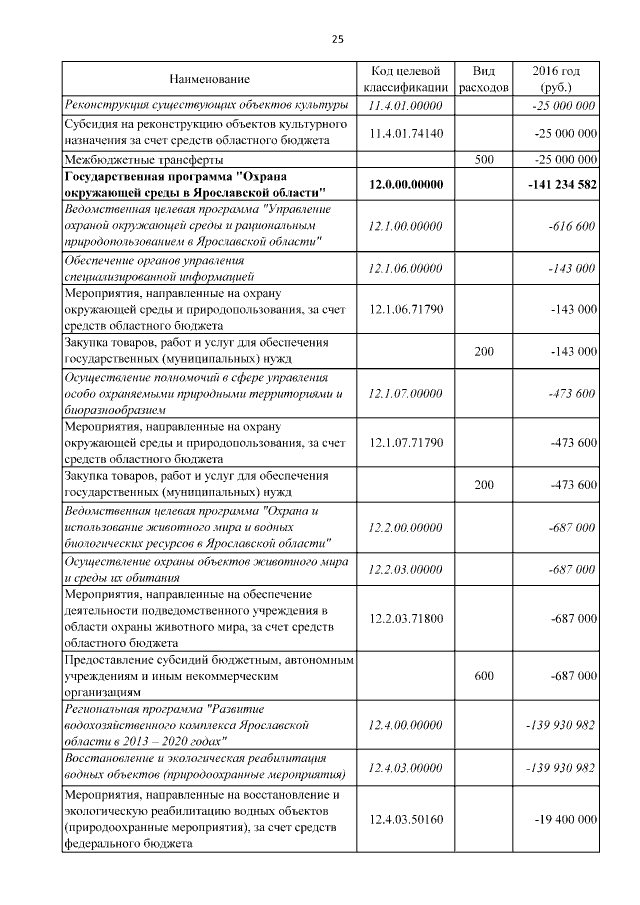 25

| Наименование | Код целевой классификации | Вид расходов | 2016 год (руб.) |
|---|---|---|---|
| Реконструкция существующих объектов культуры | 11.4.01.00000 | | -25 000 000 |
| Субсидия на реконструкцию объектов культурного назначения за счет средств областного бюджета | 11.4.01.74140 | | -25 000 000 |
| Межбюджетные трансферты | | 500 | -25 000 000 |
| Государственная программа "Охрана окружающей среды в Ярославской области" | 12.0.00.00000 | | -141 234 582 |
| Ведомственная целевая программа "Управление охраной окружающей среды и рациональным природопользованием в Ярославской области" | 12.1.00.00000 | | -616 600 |
| Обеспечение органов управления специализированной информацией | 12.1.06.00000 | | -143 000 |
| Мероприятия, направленные на охрану окружающей среды и природопользования, за счет средств областного бюджета | 12.1.06.71790 | | -143 000 |
| Закупка товаров, работ и услуг для обеспечения государственных (муниципальных) нужд | | 200 | -143 000 |
| Осуществление полномочий в сфере управления особо охраняемыми природными территориями и биоразнообразием | 12.1.07.00000 | | -473 600 |
| Мероприятия, направленные на охрану окружающей среды и природопользования, за счет средств областного бюджета | 12.1.07.71790 | | -473 600 |
| Закупка товаров, работ и услуг для обеспечения государственных (муниципальных) нужд | | 200 | -473 600 |
| Ведомственная целевая программа "Охрана и использование животного мира и водных биологических ресурсов в Ярославской области" | 12.2.00.00000 | | -687 000 |
| Осуществление охраны объектов животного мира и среды их обитания | 12.2.03.00000 | | -687 000 |
| Мероприятия, направленные на обеспечение деятельности подведомственного учреждения в области охраны животного мира, за счет средств областного бюджета | 12.2.03.71800 | | -687 000 |
| Предоставление субсидий бюджетным, автономным учреждениям и иным некоммерческим организациям | | 600 | -687 000 |
| Региональная программа "Развитие водохозяйственного комплекса Ярославской области в 2013 – 2020 годах" | 12.4.00.00000 | | -139 930 982 |
| Восстановление и экологическая реабилитация водных объектов (природоохранные мероприятия) | 12.4.03.00000 | | -139 930 982 |
| Мероприятия, направленные на восстановление и экологическую реабилитацию водных объектов (природоохранные мероприятия), за счет средств федерального бюджета | 12.4.03.50160 | | -19 400 000 |